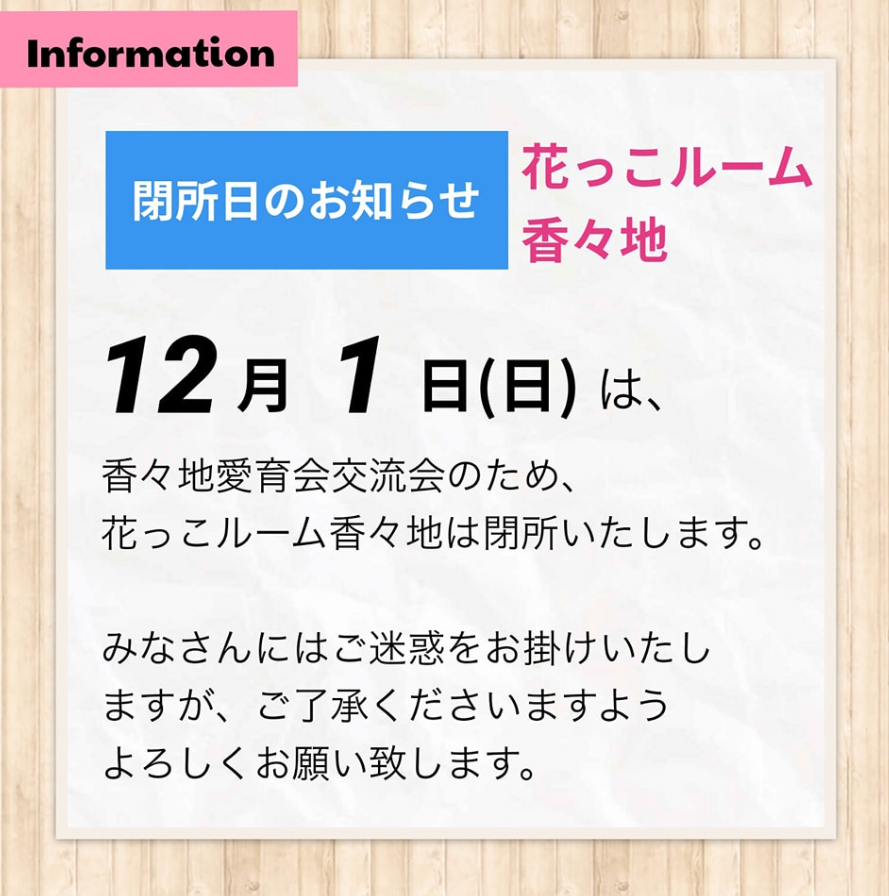 Information

閉所日のお知らせ

花っこルーム
香々地

12月 1 日(日) は、

香々地愛育会交流会のため、
花っこルーム香々地は閉所いたします。

みなさんにはご迷惑をお掛けいたしますが、ご了承くださいますようよろしくお願い致します。